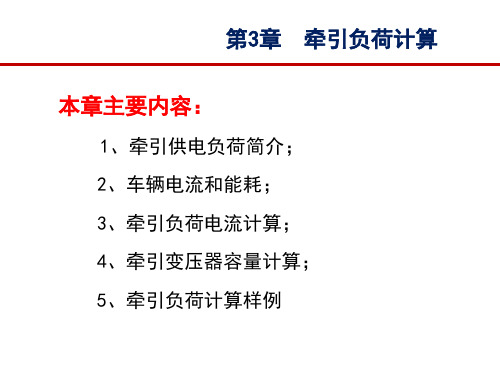 第3章　牵引负荷计算

本章主要内容：

1、牵引供电负荷简介；

2、车辆电流和能耗；

3、牵引负荷电流计算；

4、牵引变压器容量计算；

5、牵引负荷计算样例